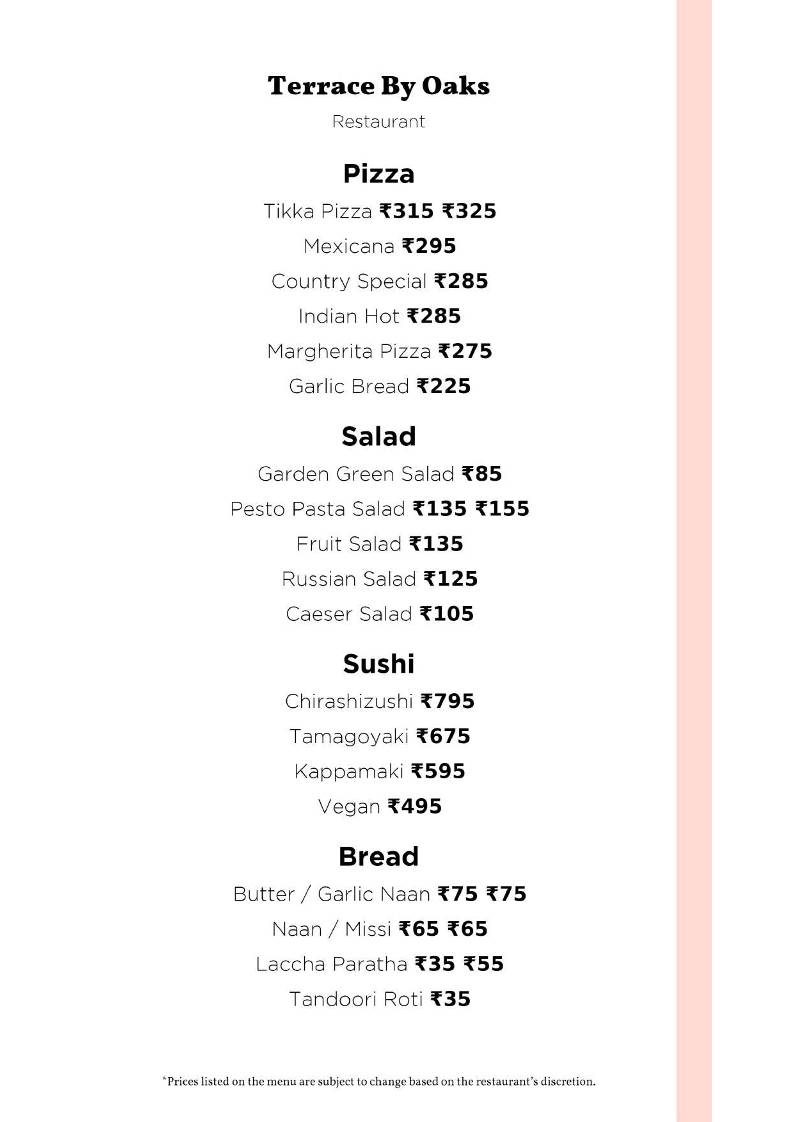 Terrace By Oaks
Restaurant

Pizza
Tikka Pizza ₹315 ₹325
Mexicana ₹295
Country Special ₹285
Indian Hot ₹285
Margherita Pizza ₹275
Garlic Bread ₹225

Salad
Garden Green Salad ₹85
Pesto Pasta Salad ₹135 ₹155
Fruit Salad ₹135
Russian Salad ₹125
Caeser Salad ₹105

Sushi
Chirashizushi ₹795
Tamagoyaki ₹675
Kappamaki ₹595
Vegan ₹495

Bread
Butter / Garlic Naan ₹75 ₹75
Naan / Missi ₹65 ₹65
Laccha Paratha ₹35 ₹55
Tandoori Roti ₹35

*Prices listed on the menu are subject to change based on the restaurant's discretion.